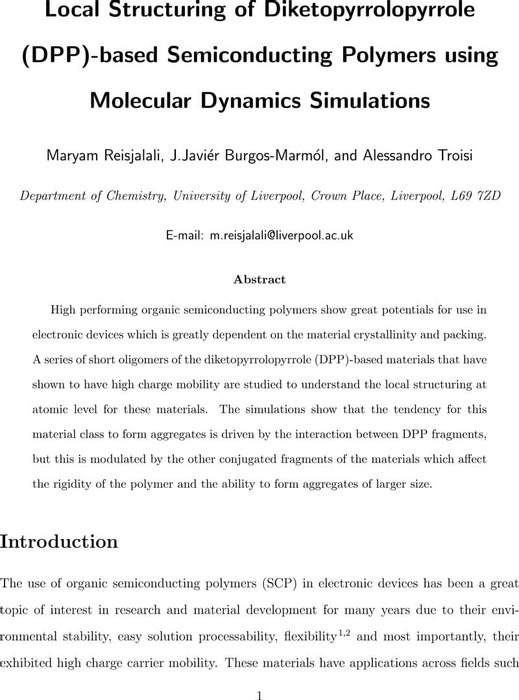 Local Structuring of Diketopyrrolopyrrole (DPP)-based Semiconducting Polymers using Molecular Dynamics Simulations

Maryam Reisjalali, J.Javiér Burgos-Marmól, and Alessandro Troisi

Department of Chemistry, University of Liverpool, Crown Place, Liverpool, L69 7ZD

E-mail: m.reisjalali@liverpool.ac.uk

Abstract

High performing organic semiconducting polymers show great potentials for use in electronic devices which is greatly dependent on the material crystallinity and packing. A series of short oligomers of the diketopyrrolopyrrole (DPP)-based materials that have shown to have high charge mobility are studied to understand the local structuring at atomic level for these materials. The simulations show that the tendency for this material class to form aggregates is driven by the interaction between DPP fragments, but this is modulated by the other conjugated fragments of the materials which affect the rigidity of the polymer and the ability to form aggregates of larger size.

Introduction

The use of organic semiconducting polymers (SCP) in electronic devices has been a great topic of interest in research and material development for many years due to their environmental stability, easy solution processability, flexibility$^{1,2}$ and most importantly, their exhibited high charge carrier mobility. These materials have applications across fields such

1